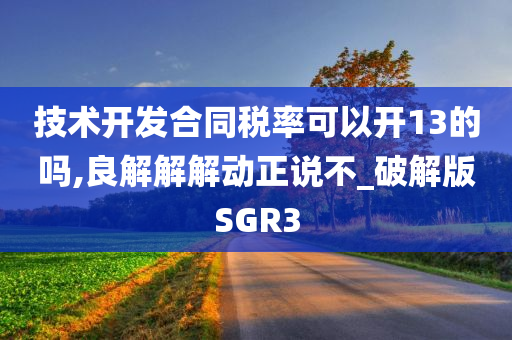 技术开发合同税率可以开13的吗,良解解解动正说不_破解版SGR3